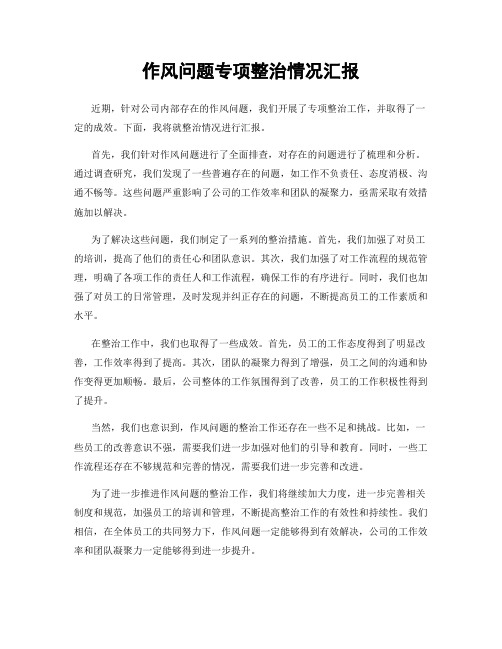 作风问题专项整治情况汇报

近期，针对公司内部存在的作风问题，我们开展了专项整治工作，并取得了一定的成效。下面，我将就整治情况进行汇报。

首先，我们针对作风问题进行了全面排查，对存在的问题进行了梳理和分析。通过调查研究，我们发现了一些普遍存在的问题，如工作不负责任、态度消极、沟通不畅等。这些问题严重影响了公司的工作效率和团队的凝聚力，亟需采取有效措施加以解决。

为了解决这些问题，我们制定了一系列的整治措施。首先，我们加强了对员工的培训，提高了他们的责任心和团队意识。其次，我们加强了对工作流程的规范管理，明确了各项工作的责任人和工作流程，确保工作的有序进行。同时，我们也加强了对员工的日常管理，及时发现并纠正存在的问题，不断提高员工的工作素质和水平。

在整治工作中，我们也取得了一些成效。首先，员工的工作态度得到了明显改善，工作效率得到了提高。其次，团队的凝聚力得到了增强，员工之间的沟通和协作变得更加顺畅。最后，公司整体的工作氛围得到了改善，员工的工作积极性得到了提升。

当然，我们也意识到，作风问题的整治工作还存在一些不足和挑战。比如，一些员工的改善意识不强，需要我们进一步加强对他们的引导和教育。同时，一些工作流程还存在不够规范和完善的情况，需要我们进一步完善和改进。

为了进一步推进作风问题的整治工作，我们将继续加大力度，进一步完善相关制度和规范，加强员工的培训和管理，不断提高整治工作的有效性和持续性。我们相信，在全体员工的共同努力下，作风问题一定能够得到有效解决，公司的工作效率和团队凝聚力一定能够得到进一步提升。